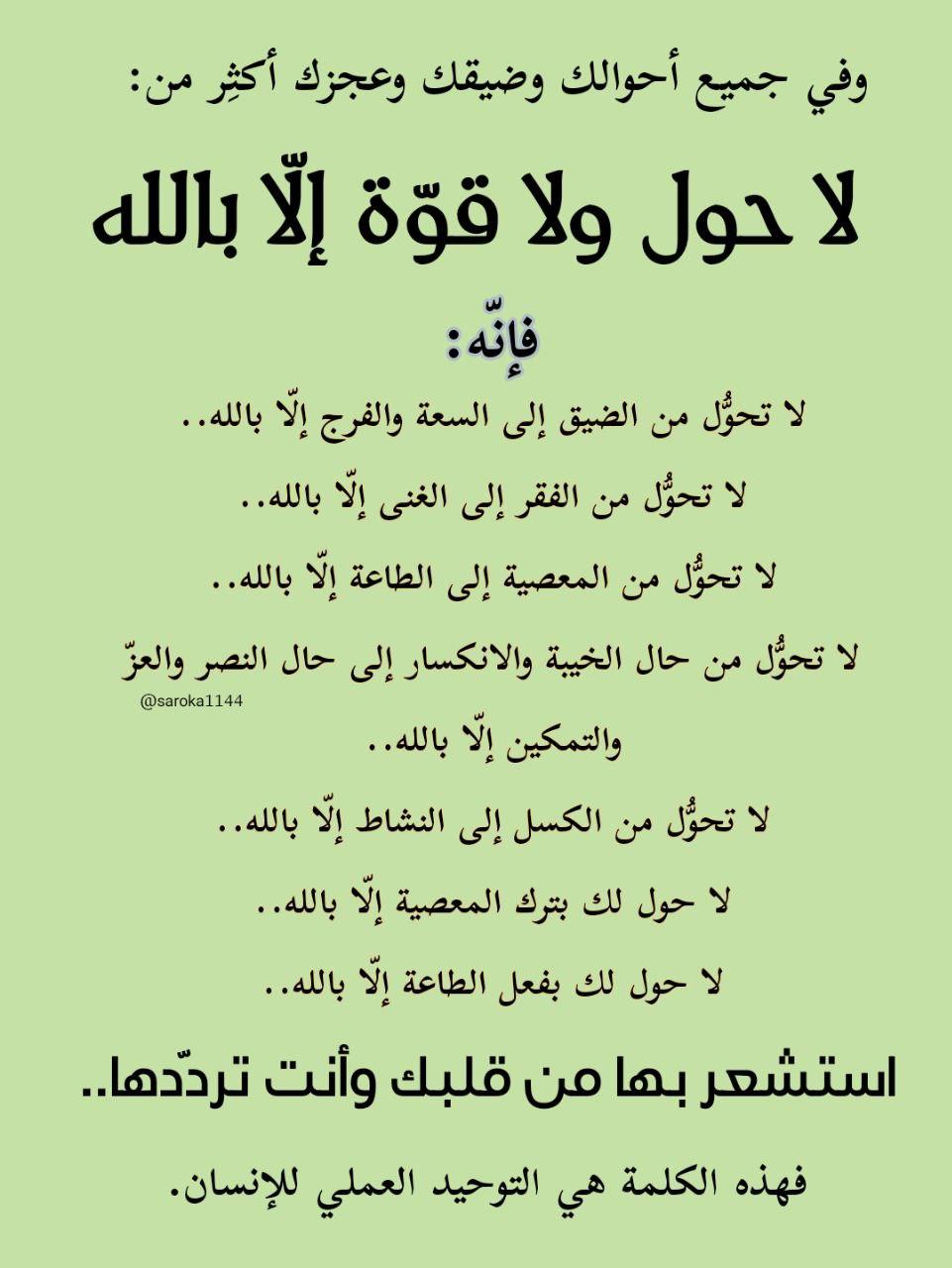 وفي جميع أحوالك وضيقك وعجزك أكثِر من:

لا حول ولا قوّة إلّا بالله

فإنّه:

لا تحوُّل من الضيق إلى السعة والفرج إلّا بالله..

لا تحوُّل من الفقر إلى الغنى إلّا بالله..

لا تحوُّل من المعصية إلى الطاعة إلّا بالله..

لا تحوُّل من حال الخيبة والانكسار إلى حال النصر والعزّ والتمكين إلّا بالله..

@saroka1144

لا تحوُّل من الكسل إلى النشاط إلّا بالله..

لا حول لك بترك المعصية إلّا بالله..

لا حول لك بفعل الطاعة إلّا بالله..

استشعر بها من قلبك وأنت تردّدها..

فهذه الكلمة هي التوحيد العملي للإنسان.